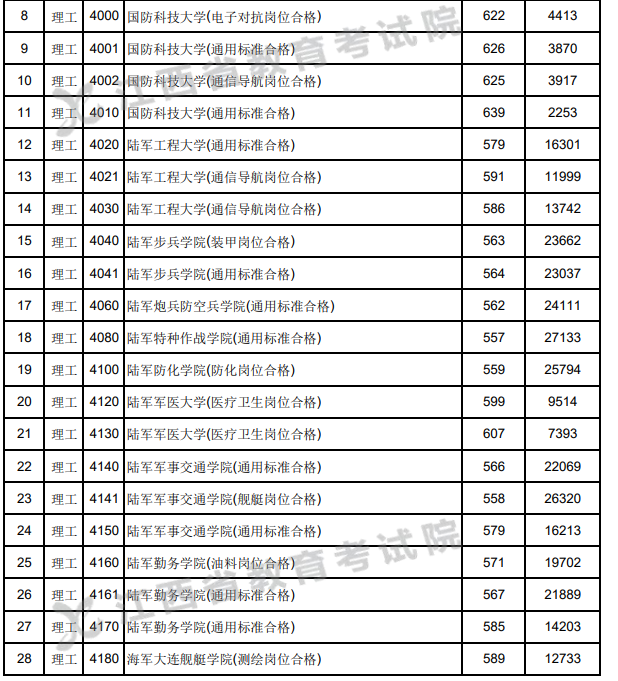 | 8 | 理工 | 4000 | 国防科技大学(电子对抗岗位合格) | 622 | 4413 |
|---|---|---|---|---|---|
| 9 | 理工 | 4001 | 国防科技大学(通用标准合格) | 626 | 3870 |
| 10 | 理工 | 4002 | 国防科技大学(通信导航岗位合格) | 625 | 3917 |
| 11 | 理工 | 4010 | 国防科技大学(通用标准合格) | 639 | 2253 |
| 12 | 理工 | 4020 | 陆军工程大学(通用标准合格) | 579 | 16301 |
| 13 | 理工 | 4021 | 陆军工程大学(通信导航岗位合格) | 591 | 11999 |
| 14 | 理工 | 4030 | 陆军工程大学(通信导航岗位合格) | 586 | 13742 |
| 15 | 理工 | 4040 | 陆军步兵学院(装甲岗位合格) | 563 | 23662 |
| 16 | 理工 | 4041 | 陆军步兵学院(通用标准合格) | 564 | 23037 |
| 17 | 理工 | 4060 | 陆军炮兵防空兵学院(通用标准合格) | 562 | 24111 |
| 18 | 理工 | 4080 | 陆军特种作战学院(通用标准合格) | 557 | 27133 |
| 19 | 理工 | 4100 | 陆军防化学院(防化岗位合格) | 559 | 25794 |
| 20 | 理工 | 4120 | 陆军军医大学(医疗卫生岗位合格) | 599 | 9514 |
| 21 | 理工 | 4130 | 陆军军医大学(医疗卫生岗位合格) | 607 | 7393 |
| 22 | 理工 | 4140 | 陆军军事交通学院(通用标准合格) | 566 | 22069 |
| 23 | 理工 | 4141 | 陆军军事交通学院(舰艇岗位合格) | 558 | 26320 |
| 24 | 理工 | 4150 | 陆军军事交通学院(通用标准合格) | 579 | 16213 |
| 25 | 理工 | 4160 | 陆军勤务学院(油料岗位合格) | 571 | 19702 |
| 26 | 理工 | 4161 | 陆军勤务学院(通用标准合格) | 567 | 21889 |
| 27 | 理工 | 4170 | 陆军勤务学院(通用标准合格) | 585 | 14203 |
| 28 | 理工 | 4180 | 海军大连舰艇学院(测绘岗位合格) | 589 | 12733 |

江西省教育考试院
江西省教育考试院